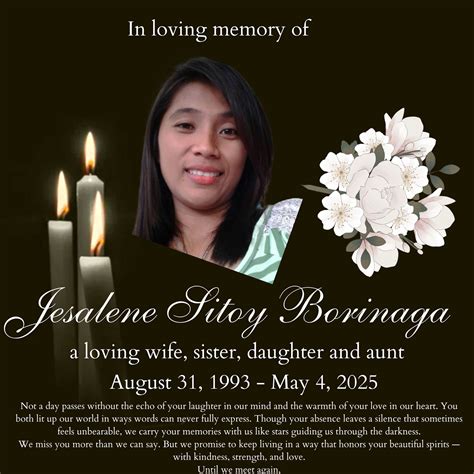 In loving memory of

Jesalene Sitoy Borinaga

a loving wife, sister, daughter and aunt

August 31, 1993 - May 4, 2025

Not a day passes without the echo of your laughter in our mind and the warmth of your love in our heart. You both lit up our world in ways words can never fully express. Though your absence leaves a silence that sometimes feels unbearable, we carry your memories with us like stars guiding us through the darkness.

We miss you more than we can say. But we promise to keep living in a way that honors your beautiful spirits — with kindness, strength, and love.

Until we meet again,